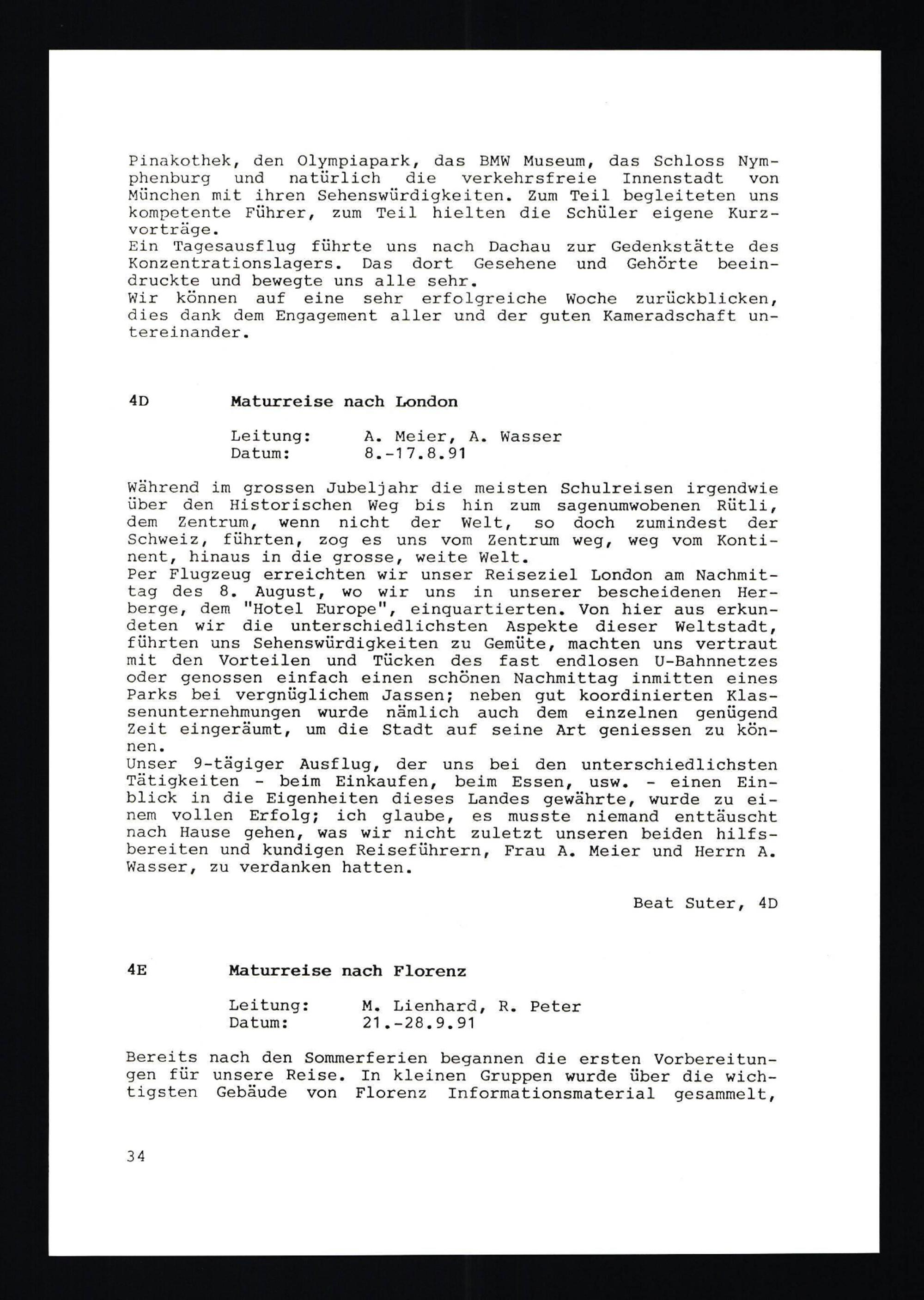 Pinakothek, den Olympiapark, das BMW Museum, das Schloss Nymphenburg und natürlich die verkehrsfreie Innenstadt von München mit ihren Sehenswürdigkeiten. Zum Teil begleiteten uns kompetente Führer, zum Teil hielten die Schüler eigene Kurzvorträge.
Ein Tagesausflug führte uns nach Dachau zur Gedenkstätte des Konzentrationslagers. Das dort Gesehene und Gehörte beeindruckte und bewegte uns alle sehr.
Wir können auf eine sehr erfolgreiche Woche zurückblicken, dies dank dem Engagement aller und der guten Kameradschaft untereinander.

4D Maturreise nach London

Leitung: A. Meier, A. Wasser
Datum: 8.-17.8.91

Während im grossen Jubeljahr die meisten Schulreisen irgendwie über den Historischen Weg bis hin zum sagenumwobenen Rütli, dem Zentrum, wenn nicht der Welt, so doch zumindest der Schweiz, führten, zog es uns vom Zentrum weg, weg vom Kontinent, hinaus in die grosse, weite Welt.
Per Flugzeug erreichten wir unser Reiseziel London am Nachmittag des 8. August, wo wir uns in unserer bescheidenen Herberge, dem "Hotel Europe", einquartierten. Von hier aus erkundeten wir die unterschiedlichsten Aspekte dieser Weltstadt, führten uns Sehenswürdigkeiten zu Gemüte, machten uns vertraut mit den Vorteilen und Tücken des fast endlosen U-Bahnnetzes oder genossen einfach einen schönen Nachmittag inmitten eines Parks bei vergnüglichem Jassen; neben gut koordinierten Klassenunternehmungen wurde nämlich auch dem einzelnen genügend Zeit eingeräumt, um die Stadt auf seine Art geniessen zu können.
Unser 9-tägiger Ausflug, der uns bei den unterschiedlichsten Tätigkeiten - beim Einkaufen, beim Essen, usw. - einen Einblick in die Eigenheiten dieses Landes gewährte, wurde zu einem vollen Erfolg; ich glaube, es musste niemand enttäuscht nach Hause gehen, was wir nicht zuletzt unseren beiden hilfsbereiten und kundigen Reiseführern, Frau A. Meier und Herrn A. Wasser, zu verdanken hatten.

Beat Suter, 4D

4E Maturreise nach Florenz

Leitung: M. Lienhard, R. Peter
Datum: 21.-28.9.91

Bereits nach den Sommerferien begannen die ersten Vorbereitungen für unsere Reise. In kleinen Gruppen wurde über die wichtigsten Gebäude von Florenz Informationsmaterial gesammelt,

34